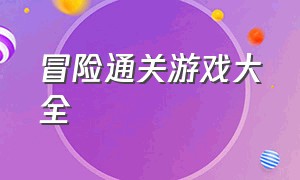 冒险通关游戏大全